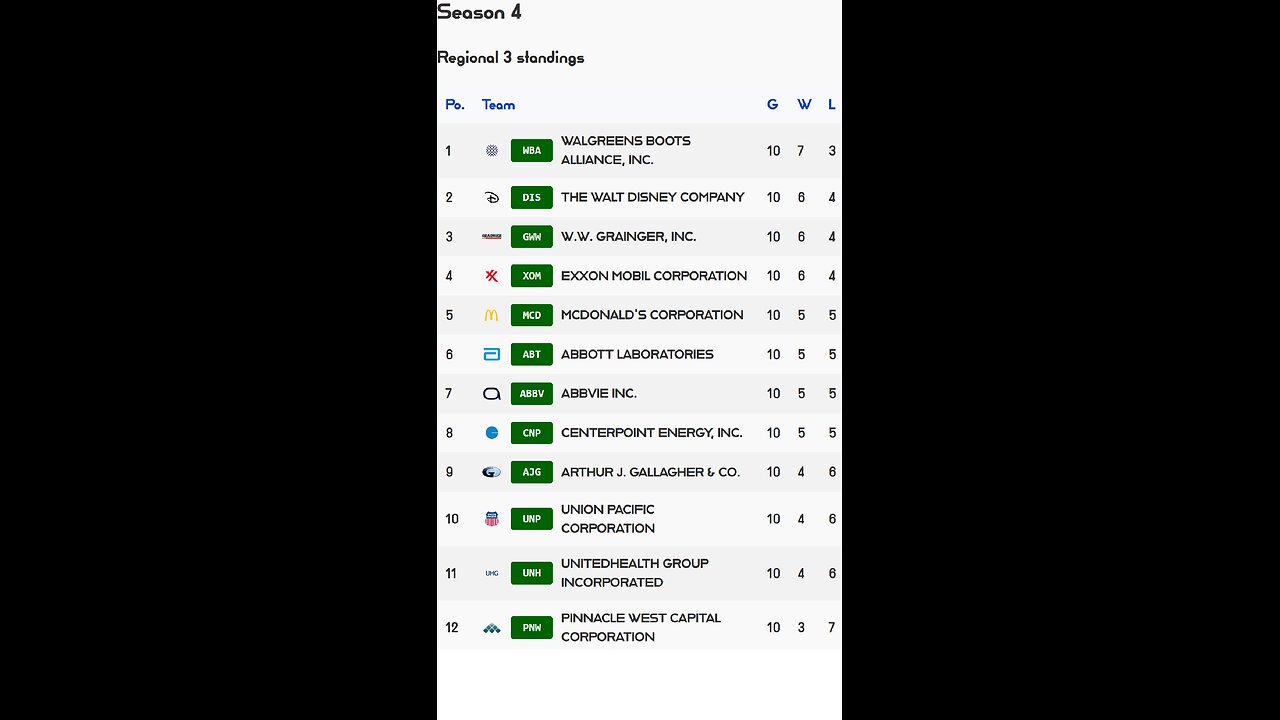 Season 4

Regional 3 standings

| Po. | Team | | G | W | L |
|---|---|---|---|---|---|
| 1 | WBA | WALGREENS BOOTS ALLIANCE, INC. | 10 | 7 | 3 |
| 2 | DIS | THE WALT DISNEY COMPANY | 10 | 6 | 4 |
| 3 | GWW | W.W. GRAINGER, INC. | 10 | 6 | 4 |
| 4 | XOM | EXXON MOBIL CORPORATION | 10 | 6 | 4 |
| 5 | MCD | MCDONALD'S CORPORATION | 10 | 5 | 5 |
| 6 | ABT | ABBOTT LABORATORIES | 10 | 5 | 5 |
| 7 | ABBV | ABBVIE INC. | 10 | 5 | 5 |
| 8 | CNP | CENTERPOINT ENERGY, INC. | 10 | 5 | 5 |
| 9 | AJG | ARTHUR J. GALLAGHER & CO. | 10 | 4 | 6 |
| 10 | UNP | UNION PACIFIC CORPORATION | 10 | 4 | 6 |
| 11 | UNH | UNITEDHEALTH GROUP INCORPORATED | 10 | 4 | 6 |
| 12 | PNW | PINNACLE WEST CAPITAL CORPORATION | 10 | 3 | 7 |